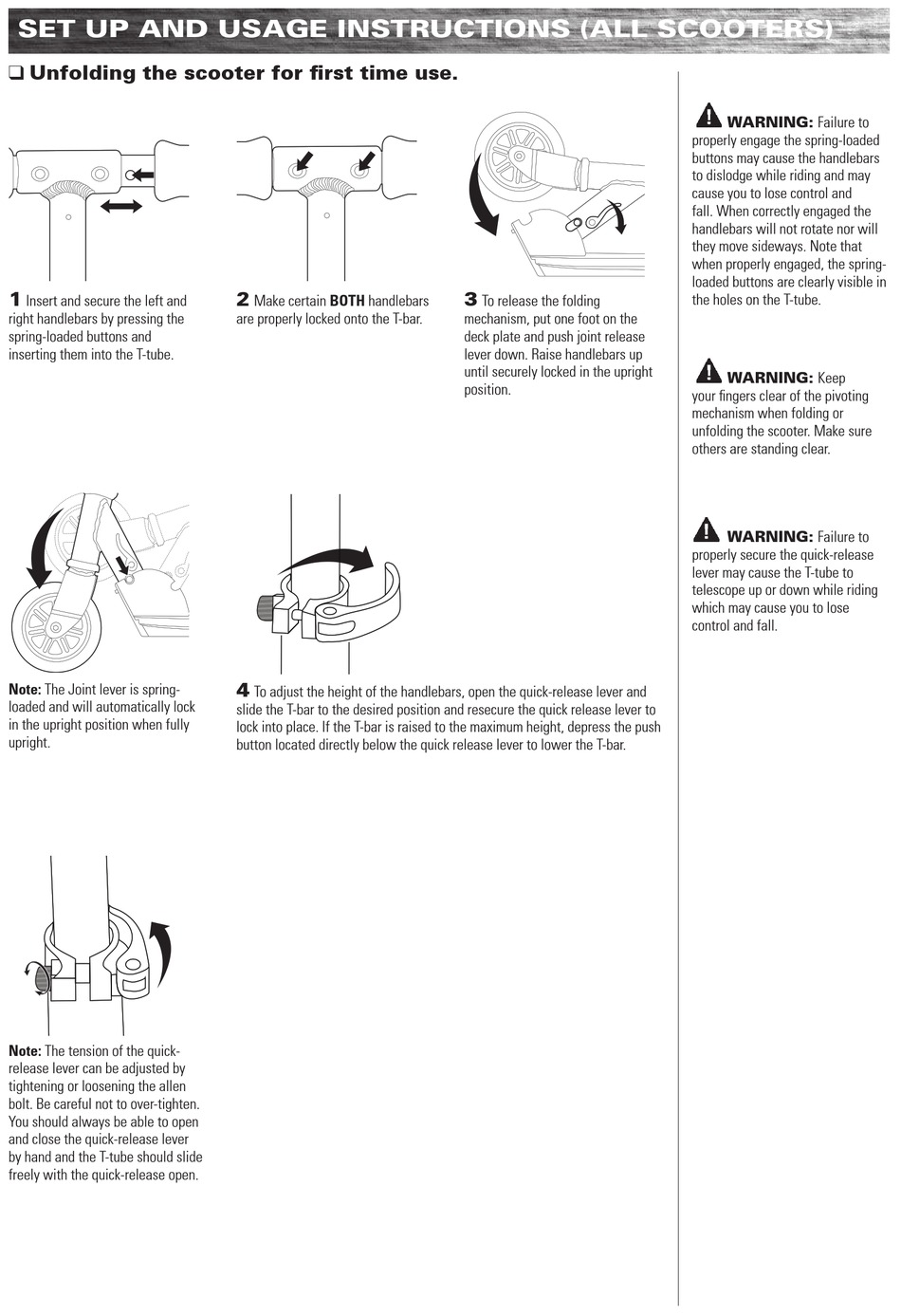 SET UP AND USAGE INSTRUCTIONS (ALL SCOOTERS)

❑ Unfolding the scooter for first time use.

1 Insert and secure the left and right handlebars by pressing the spring-loaded buttons and inserting them into the T-tube.

2 Make certain BOTH handlebars are properly locked onto the T-bar.

3 To release the folding mechanism, put one foot on the deck plate and push joint release lever down. Raise handlebars up until securely locked in the upright position.

Note: The Joint lever is spring-loaded and will automatically lock in the upright position when fully upright.

4 To adjust the height of the handlebars, open the quick-release lever and slide the T-bar to the desired position and resecure the quick release lever to lock into place. If the T-bar is raised to the maximum height, depress the push button located directly below the quick release lever to lower the T-bar.

Note: The tension of the quick-release lever can be adjusted by tightening or loosening the allen bolt. Be careful not to over-tighten. You should always be able to open and close the quick-release lever by hand and the T-tube should slide freely with the quick-release open.

WARNING: Failure to properly engage the spring-loaded buttons may cause the handlebars to dislodge while riding and may cause you to lose control and fall. When correctly engaged the handlebars will not rotate nor will they move sideways. Note that when properly engaged, the spring-loaded buttons are clearly visible in the holes on the T-tube.

WARNING: Keep your fingers clear of the pivoting mechanism when folding or unfolding the scooter. Make sure others are standing clear.

WARNING: Failure to properly secure the quick-release lever may cause the T-tube to telescope up or down while riding which may cause you to lose control and fall.